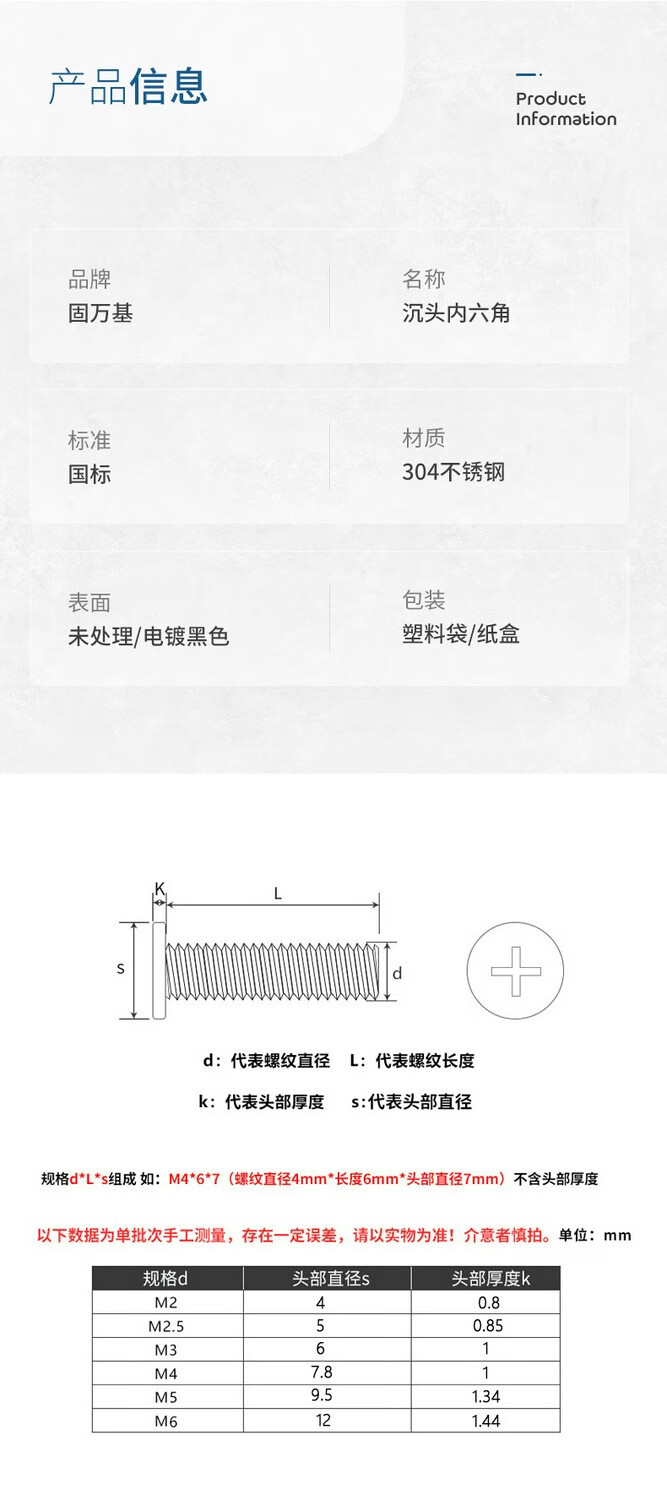 产品信息

Product Information

品牌
固万基

名称
沉头内六角

标准
国标

材质
304不锈钢

表面
未处理/电镀黑色

包装
塑料袋/纸盒

K

L

s

d

d：代表螺纹直径　L：代表螺纹长度

k：代表头部厚度　s:代表头部直径

规格d*L*s组成 如：M4*6*7（螺纹直径4mm*长度6mm*头部直径7mm）不含头部厚度

以下数据为单批次手工测量，存在一定误差，请以实物为准！介意者慎拍。单位：mm

| 规格d | 头部直径s | 头部厚度k |
|---|---|---|
| M2 | 4 | 0.8 |
| M2.5 | 5 | 0.85 |
| M3 | 6 | 1 |
| M4 | 7.8 | 1 |
| M5 | 9.5 | 1.34 |
| M6 | 12 | 1.44 |